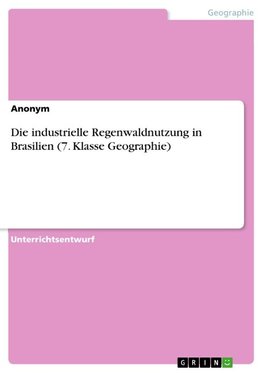 Geographie

Anonym

Die industrielle Regenwaldnutzung in Brasilien (7. Klasse Geographie)

Unterrichtsentwurf

GRIN